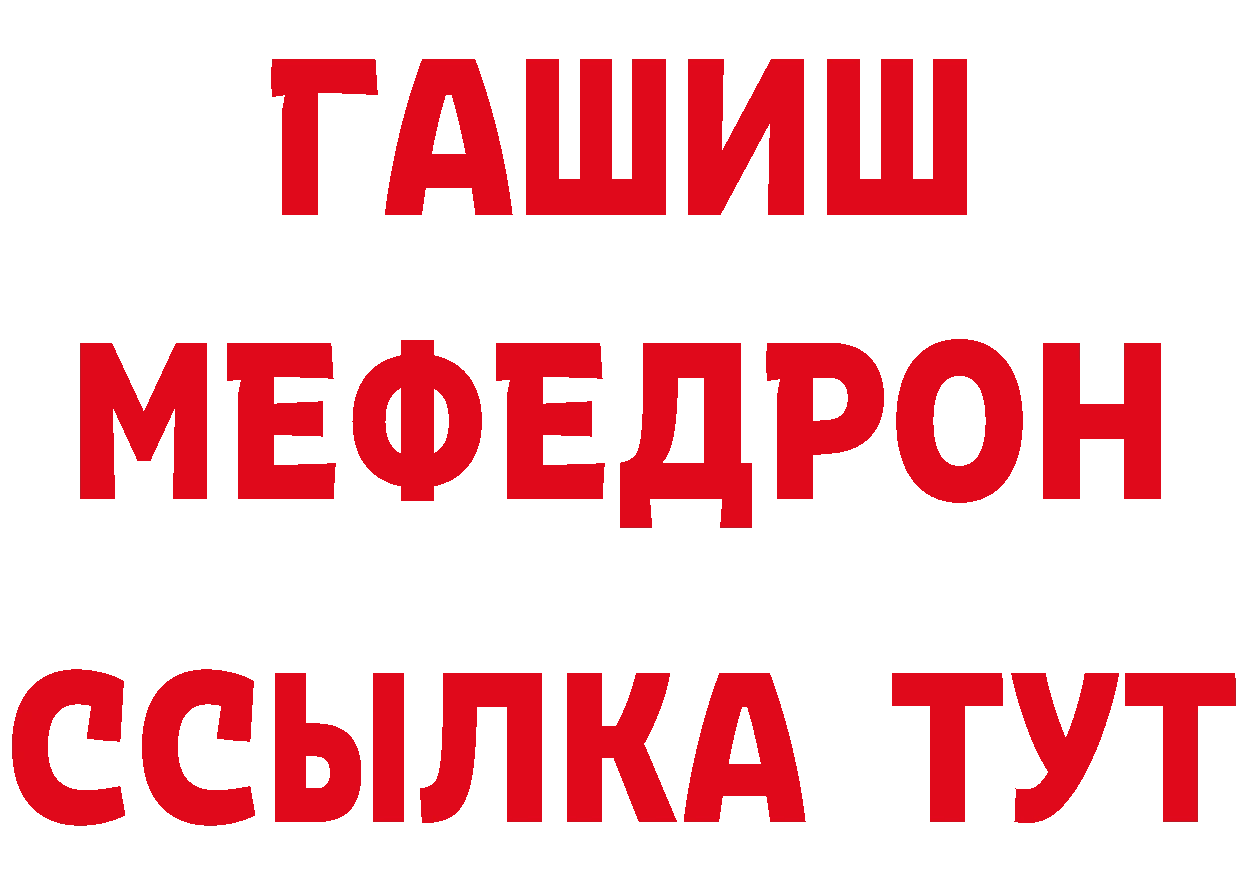 ГАШИШ
МЕФЕДРОН
ССЫЛКА ТУТ